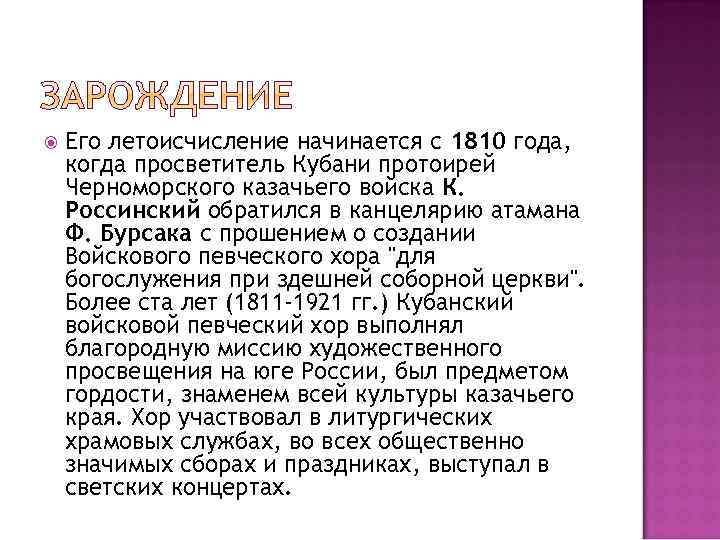 ЗАРОЖДЕНИЕ

Его летоисчисление начинается с 1810 года, когда просветитель Кубани протоирей Черноморского казачьего войска К. Россинский обратился в канцелярию атамана Ф. Бурсака с прошением о создании Войскового певческого хора "для богослужения при здешней соборной церкви". Более ста лет (1811-1921 гг.) Кубанский войсковой певческий хор выполнял благородную миссию художественного просвещения на юге России, был предметом гордости, знаменем всей культуры казачьего края. Хор участвовал в литургических храмовых службах, во всех общественно значимых сборах и праздниках, выступал в светских концертах.